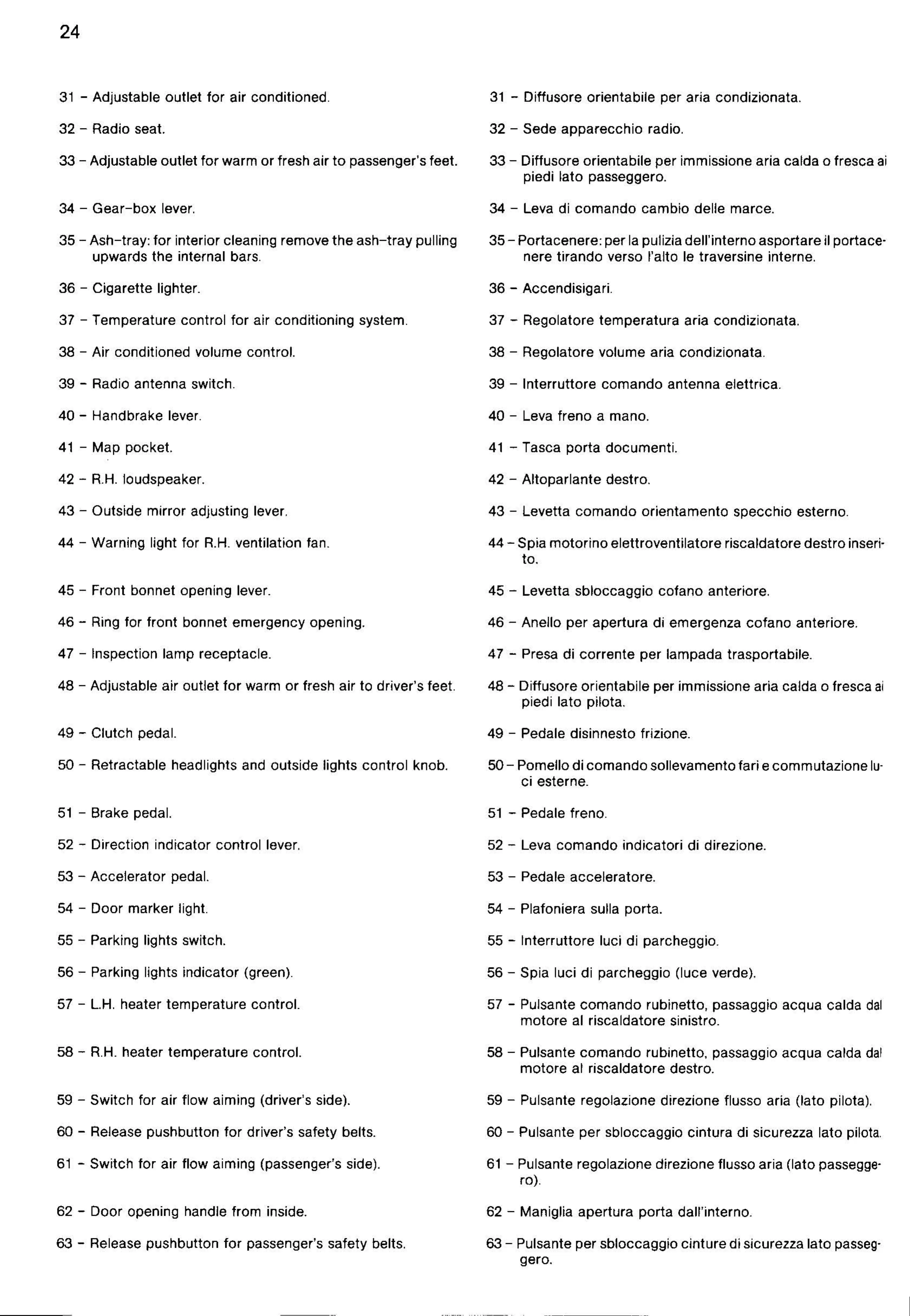 24

31 – Adjustable outlet for air conditioned.

32 – Radio seat.

33 – Adjustable outlet for warm or fresh air to passenger's feet.

34 – Gear-box lever.

35 – Ash-tray: for interior cleaning remove the ash-tray pulling upwards the internal bars.

36 – Cigarette lighter.

37 – Temperature control for air conditioning system.

38 – Air conditioned volume control.

39 – Radio antenna switch.

40 – Handbrake lever.

41 – Map pocket.

42 – R.H. loudspeaker.

43 – Outside mirror adjusting lever.

44 – Warning light for R.H. ventilation fan.

45 – Front bonnet opening lever.

46 – Ring for front bonnet emergency opening.

47 – Inspection lamp receptacle.

48 – Adjustable air outlet for warm or fresh air to driver's feet.

49 – Clutch pedal.

50 – Retractable headlights and outside lights control knob.

51 – Brake pedal.

52 – Direction indicator control lever.

53 – Accelerator pedal.

54 – Door marker light.

55 – Parking lights switch.

56 – Parking lights indicator (green).

57 – L.H. heater temperature control.

58 – R.H. heater temperature control.

59 – Switch for air flow aiming (driver's side).

60 – Release pushbutton for driver's safety belts.

61 – Switch for air flow aiming (passenger's side).

62 – Door opening handle from inside.

63 – Release pushbutton for passenger's safety belts.

31 – Diffusore orientabile per aria condizionata.

32 – Sede apparecchio radio.

33 – Diffusore orientabile per immissione aria calda o fresca ai piedi lato passeggero.

34 – Leva di comando cambio delle marce.

35 – Portacenere: per la pulizia dell'interno asportare il portacenere tirando verso l'alto le traversine interne.

36 – Accendisigari.

37 – Regolatore temperatura aria condizionata.

38 – Regolatore volume aria condizionata.

39 – Interruttore comando antenna elettrica.

40 – Leva freno a mano.

41 – Tasca porta documenti.

42 – Altoparlante destro.

43 – Levetta comando orientamento specchio esterno.

44 – Spia motorino elettroventilatore riscaldatore destro inserito.

45 – Levetta sbloccaggio cofano anteriore.

46 – Anello per apertura di emergenza cofano anteriore.

47 – Presa di corrente per lampada trasportabile.

48 – Diffusore orientabile per immissione aria calda o fresca ai piedi lato pilota.

49 – Pedale disinnesto frizione.

50 – Pomello di comando sollevamento fari e commutazione luci esterne.

51 – Pedale freno.

52 – Leva comando indicatori di direzione.

53 – Pedale acceleratore.

54 – Plafoniera sulla porta.

55 – Interruttore luci di parcheggio.

56 – Spia luci di parcheggio (luce verde).

57 – Pulsante comando rubinetto, passaggio acqua calda dal motore al riscaldatore sinistro.

58 – Pulsante comando rubinetto, passaggio acqua calda dal motore al riscaldatore destro.

59 – Pulsante regolazione direzione flusso aria (lato pilota).

60 – Pulsante per sbloccaggio cintura di sicurezza lato pilota.

61 – Pulsante regolazione direzione flusso aria (lato passeggero).

62 – Maniglia apertura porta dall'interno.

63 – Pulsante per sbloccaggio cinture di sicurezza lato passeggero.